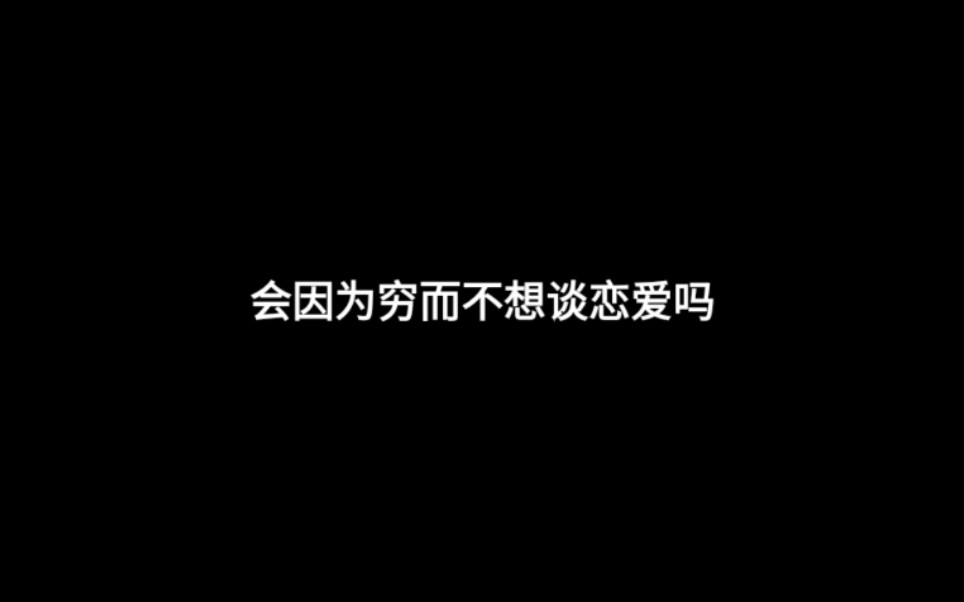 会因为穷而不想谈恋爱吗